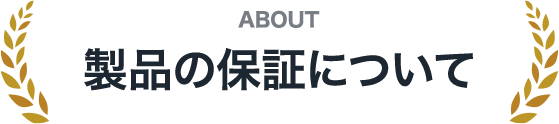 ABOUT

製品の保証について